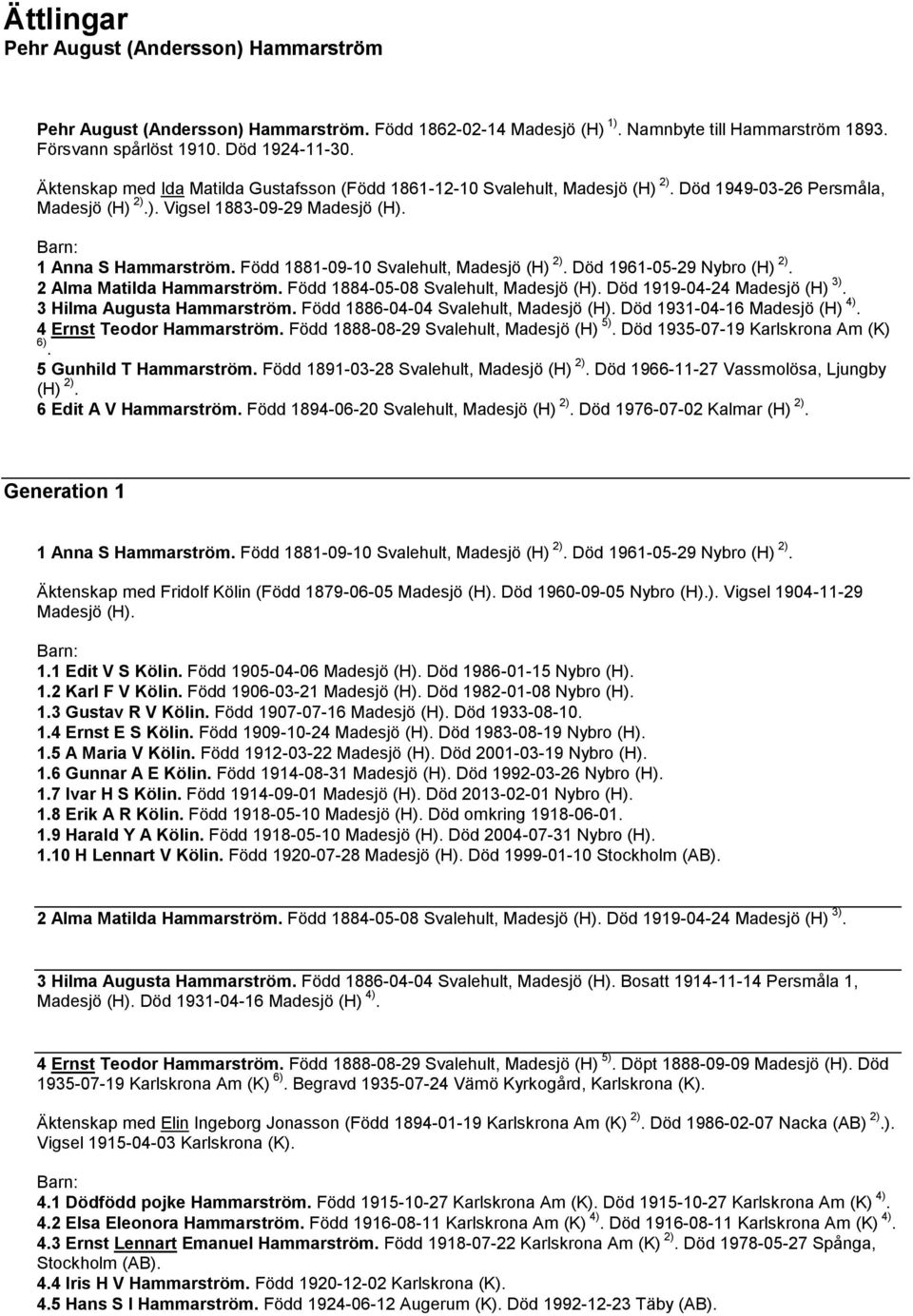 Ättlingar
Pehr August (Andersson) Hammarström

Pehr August (Andersson) Hammarström. Född 1862-02-14 Madesjö (H) $^{1)}$. Namnbyte till Hammarström 1893. Försvann spårlöst 1910. Död 1924-11-30.

Äktenskap med Ida Matilda Gustafsson (Född 1861-12-10 Svalehult, Madesjö (H) $^{2)}$. Död 1949-03-26 Persmåla, Madesjö (H) $^{2)}$.). Vigsel 1883-09-29 Madesjö (H).

Barn:
1 Anna S Hammarström. Född 1881-09-10 Svalehult, Madesjö (H) $^{2)}$. Död 1961-05-29 Nybro (H) $^{2)}$.
2 Alma Matilda Hammarström. Född 1884-05-08 Svalehult, Madesjö (H). Död 1919-04-24 Madesjö (H) $^{3)}$.
3 Hilma Augusta Hammarström. Född 1886-04-04 Svalehult, Madesjö (H). Död 1931-04-16 Madesjö (H) $^{4)}$.
4 Ernst Teodor Hammarström. Född 1888-08-29 Svalehult, Madesjö (H) $^{5)}$. Död 1935-07-19 Karlskrona Am (K) $^{6)}$.
5 Gunhild T Hammarström. Född 1891-03-28 Svalehult, Madesjö (H) $^{2)}$. Död 1966-11-27 Vassmolösa, Ljungby (H) $^{2)}$.
6 Edit A V Hammarström. Född 1894-06-20 Svalehult, Madesjö (H) $^{2)}$. Död 1976-07-02 Kalmar (H) $^{2)}$.

Generation 1

1 Anna S Hammarström. Född 1881-09-10 Svalehult, Madesjö (H) $^{2)}$. Död 1961-05-29 Nybro (H) $^{2)}$.

Äktenskap med Fridolf Kölin (Född 1879-06-05 Madesjö (H). Död 1960-09-05 Nybro (H).). Vigsel 1904-11-29 Madesjö (H).

Barn:
1.1 Edit V S Kölin. Född 1905-04-06 Madesjö (H). Död 1986-01-15 Nybro (H).
1.2 Karl F V Kölin. Född 1906-03-21 Madesjö (H). Död 1982-01-08 Nybro (H).
1.3 Gustav R V Kölin. Född 1907-07-16 Madesjö (H). Död 1933-08-10.
1.4 Ernst E S Kölin. Född 1909-10-24 Madesjö (H). Död 1983-08-19 Nybro (H).
1.5 A Maria V Kölin. Född 1912-03-22 Madesjö (H). Död 2001-03-19 Nybro (H).
1.6 Gunnar A E Kölin. Född 1914-08-31 Madesjö (H). Död 1992-03-26 Nybro (H).
1.7 Ivar H S Kölin. Född 1914-09-01 Madesjö (H). Död 2013-02-01 Nybro (H).
1.8 Erik A R Kölin. Född 1918-05-10 Madesjö (H). Död omkring 1918-06-01.
1.9 Harald Y A Kölin. Född 1918-05-10 Madesjö (H). Död 2004-07-31 Nybro (H).
1.10 H Lennart V Kölin. Född 1920-07-28 Madesjö (H). Död 1999-01-10 Stockholm (AB).

2 Alma Matilda Hammarström. Född 1884-05-08 Svalehult, Madesjö (H). Död 1919-04-24 Madesjö (H) $^{3)}$.

3 Hilma Augusta Hammarström. Född 1886-04-04 Svalehult, Madesjö (H). Bosatt 1914-11-14 Persmåla 1, Madesjö (H). Död 1931-04-16 Madesjö (H) $^{4)}$.

4 Ernst Teodor Hammarström. Född 1888-08-29 Svalehult, Madesjö (H) $^{5)}$. Döpt 1888-09-09 Madesjö (H). Död 1935-07-19 Karlskrona Am (K) $^{6)}$. Begravd 1935-07-24 Vämö Kyrkogård, Karlskrona (K).

Äktenskap med Elin Ingeborg Jonasson (Född 1894-01-19 Karlskrona Am (K) $^{2)}$. Död 1986-02-07 Nacka (AB) $^{2)}$.). Vigsel 1915-04-03 Karlskrona (K).

Barn:
4.1 Dödfödd pojke Hammarström. Född 1915-10-27 Karlskrona Am (K). Död 1915-10-27 Karlskrona Am (K) $^{4)}$.
4.2 Elsa Eleonora Hammarström. Född 1916-08-11 Karlskrona Am (K) $^{4)}$. Död 1916-08-11 Karlskrona Am (K) $^{4)}$.
4.3 Ernst Lennart Emanuel Hammarström. Född 1918-07-22 Karlskrona Am (K) $^{2)}$. Död 1978-05-27 Spånga, Stockholm (AB).
4.4 Iris H V Hammarström. Född 1920-12-02 Karlskrona (K).
4.5 Hans S I Hammarström. Född 1924-06-12 Augerum (K). Död 1992-12-23 Täby (AB).